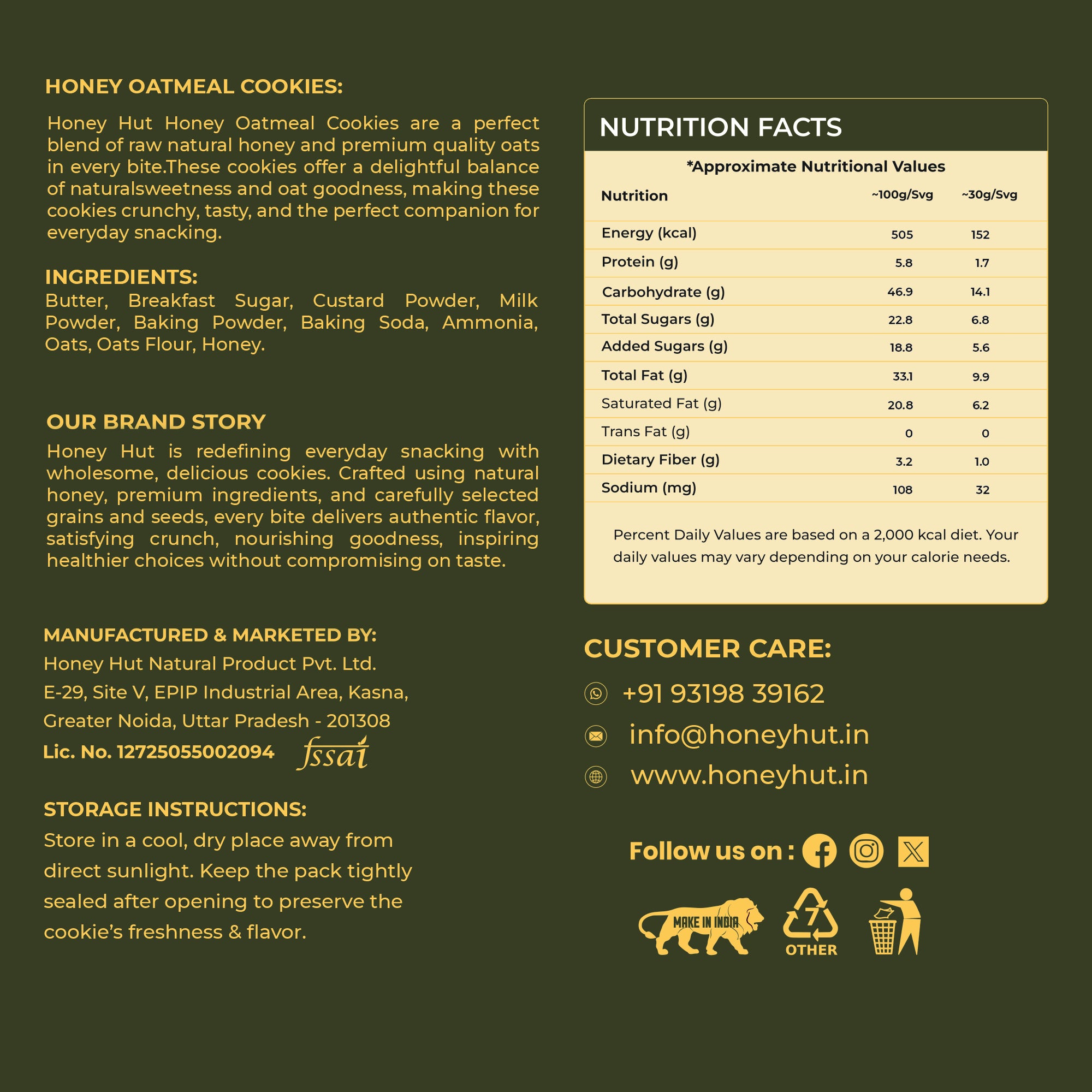 HONEY OATMEAL COOKIES:

Honey Hut Honey Oatmeal Cookies are a perfect blend of raw natural honey and premium quality oats in every bite.These cookies offer a delightful balance of naturalsweetness and oat goodness, making these cookies crunchy, tasty, and the perfect companion for everyday snacking.

INGREDIENTS:
Butter, Breakfast Sugar, Custard Powder, Milk Powder, Baking Powder, Baking Soda, Ammonia, Oats, Oats Flour, Honey.

OUR BRAND STORY
Honey Hut is redefining everyday snacking with wholesome, delicious cookies. Crafted using natural honey, premium ingredients, and carefully selected grains and seeds, every bite delivers authentic flavor, satisfying crunch, nourishing goodness, inspiring healthier choices without compromising on taste.

MANUFACTURED & MARKETED BY:
Honey Hut Natural Product Pvt. Ltd.
E-29, Site V, EPIP Industrial Area, Kasna,
Greater Noida, Uttar Pradesh - 201308
Lic. No. 12725055002094 fssai

STORAGE INSTRUCTIONS:
Store in a cool, dry place away from direct sunlight. Keep the pack tightly sealed after opening to preserve the cookie's freshness & flavor.

NUTRITION FACTS

*Approximate Nutritional Values

| Nutrition | ~100g/Svg | ~30g/Svg |
|---|---|---|
| Energy (kcal) | 505 | 152 |
| Protein (g) | 5.8 | 1.7 |
| Carbohydrate (g) | 46.9 | 14.1 |
| Total Sugars (g) | 22.8 | 6.8 |
| Added Sugars (g) | 18.8 | 5.6 |
| Total Fat (g) | 33.1 | 9.9 |
| Saturated Fat (g) | 20.8 | 6.2 |
| Trans Fat (g) | 0 | 0 |
| Dietary Fiber (g) | 3.2 | 1.0 |
| Sodium (mg) | 108 | 32 |

Percent Daily Values are based on a 2,000 kcal diet. Your daily values may vary depending on your calorie needs.

CUSTOMER CARE:
+91 93198 39162
info@honeyhut.in
www.honeyhut.in

Follow us on :

MAKE IN INDIA
7
OTHER